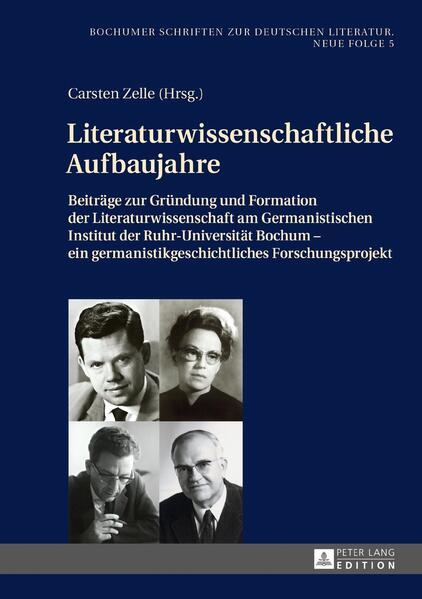 BOCHUMER SCHRIFTEN ZUR DEUTSCHEN LITERATUR. NEUE FOLGE 5

Carsten Zelle (Hrsg.)

Literaturwissenschaftliche Aufbaujahre

Beiträge zur Gründung und Formation der Literaturwissenschaft am Germanistischen Institut der Ruhr-Universität Bochum – ein germanistikgeschichtliches Forschungsprojekt

PETER LANG EDITION